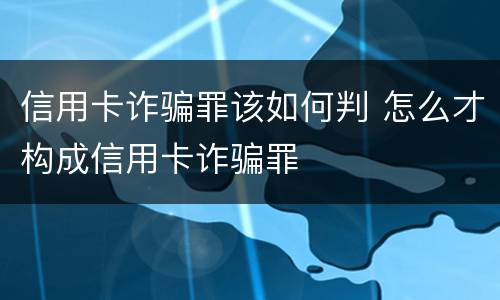 信用卡诈骗罪该如何判 怎么才构成信用卡诈骗罪